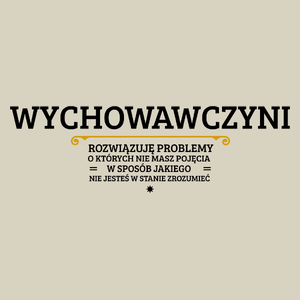 WYCHOWAWCZYNI

ROZWIĄZUJĘ PROBLEMY
O KTÓRYCH NIE MASZ POJĘCIA
W SPOSÓB JAKIEGO
NIE JESTEŚ W STANIE ZROZUMIEĆ